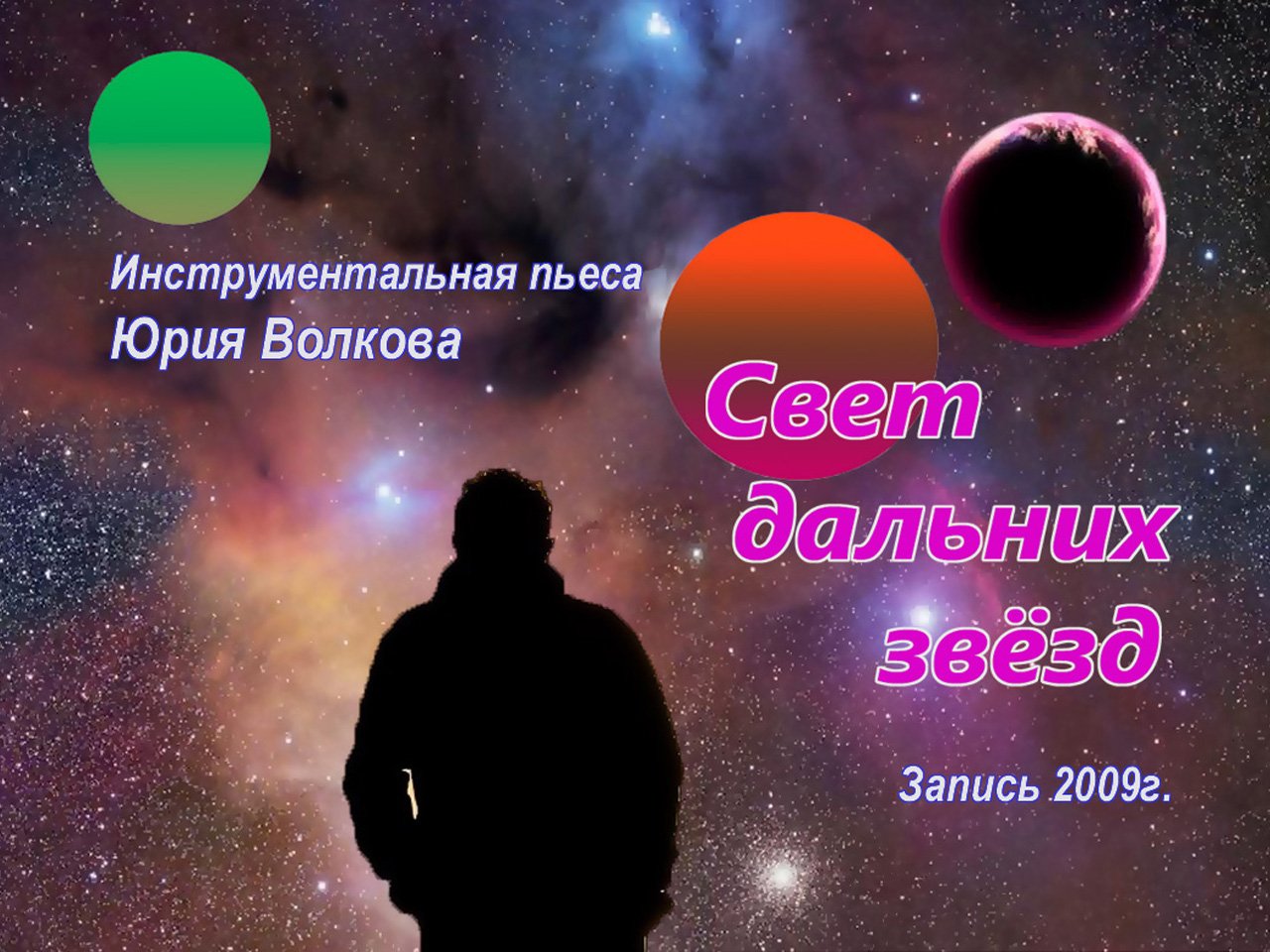 Инструментальная пьеса
Юрия Волкова

Свет
дальних
звёзд

Запись 2009г.